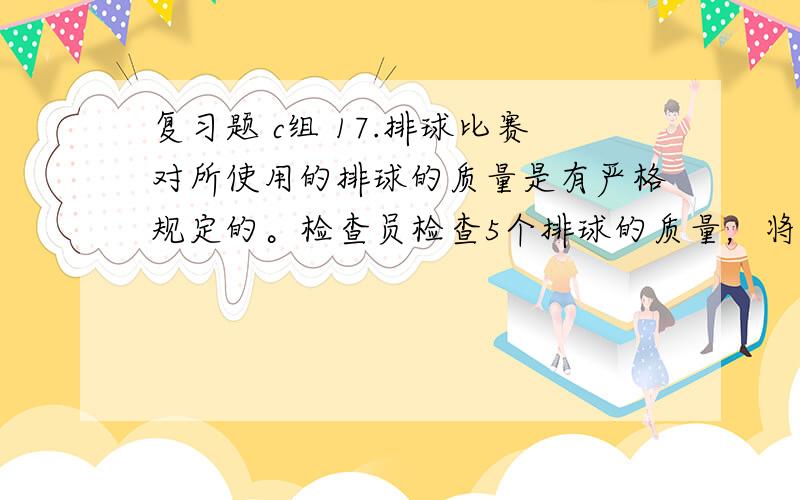 复习题 c组 17.排球比赛对所使用的排球的质量是有严格规定的。检查员检查5个排球的质量，将